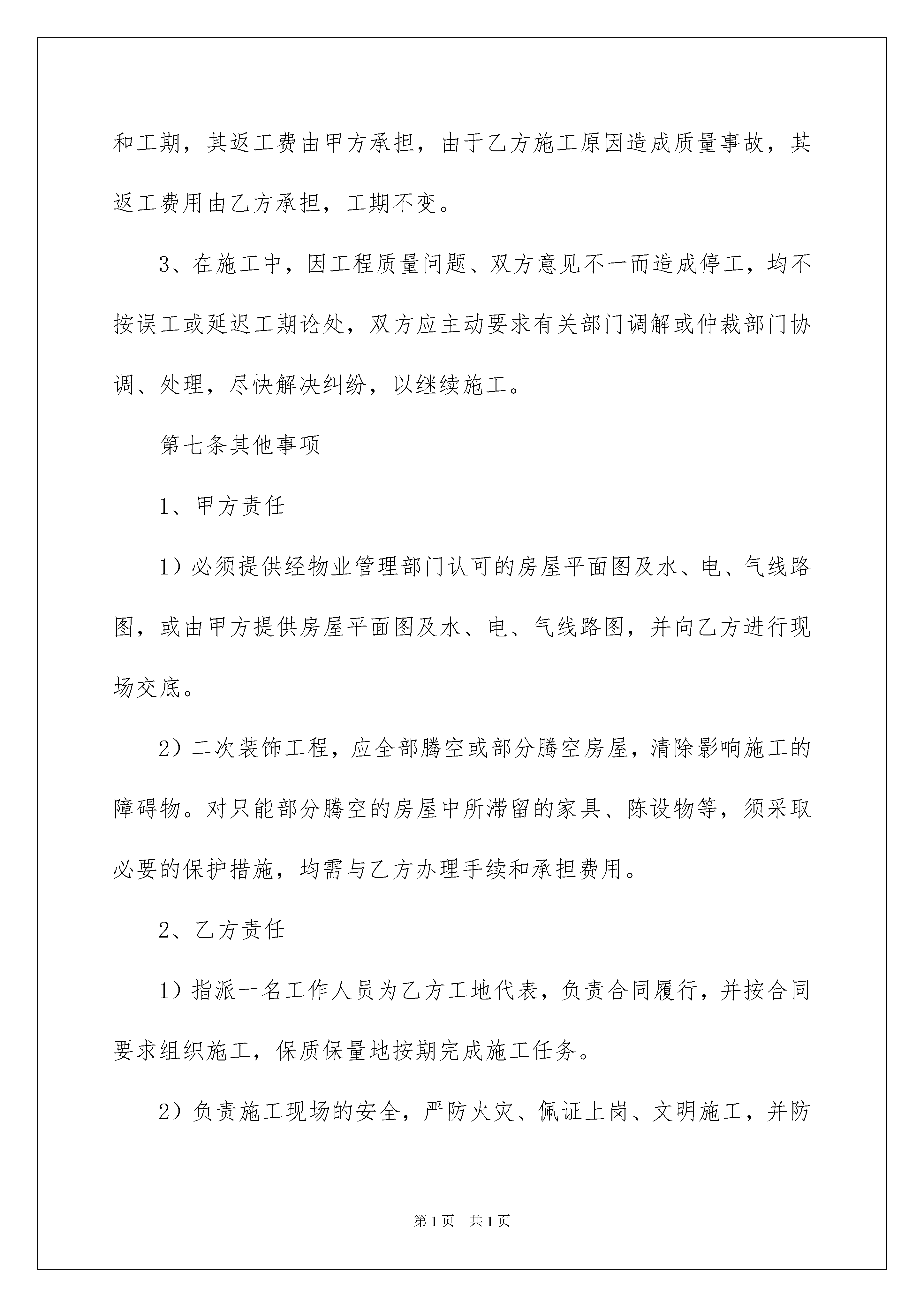 和工期，其返工费由甲方承担，由于乙方施工原因造成质量事故，其返工费用由乙方承担，工期不变。

3、在施工中，因工程质量问题、双方意见不一而造成停工，均不按误工或延迟工期论处，双方应主动要求有关部门调解或仲裁部门协调、处理，尽快解决纠纷，以继续施工。

第七条其他事项

1、甲方责任

1）必须提供经物业管理部门认可的房屋平面图及水、电、气线路图，或由甲方提供房屋平面图及水、电、气线路图，并向乙方进行现场交底。

2）二次装饰工程，应全部腾空或部分腾空房屋，清除影响施工的障碍物。对只能部分腾空的房屋中所滞留的家具、陈设物等，须采取必要的保护措施，均需与乙方办理手续和承担费用。

2、乙方责任

1）指派一名工作人员为乙方工地代表，负责合同履行，并按合同要求组织施工，保质保量地按期完成施工任务。

2）负责施工现场的安全，严防火灾、佩证上岗、文明施工，并防

第1页 共1页